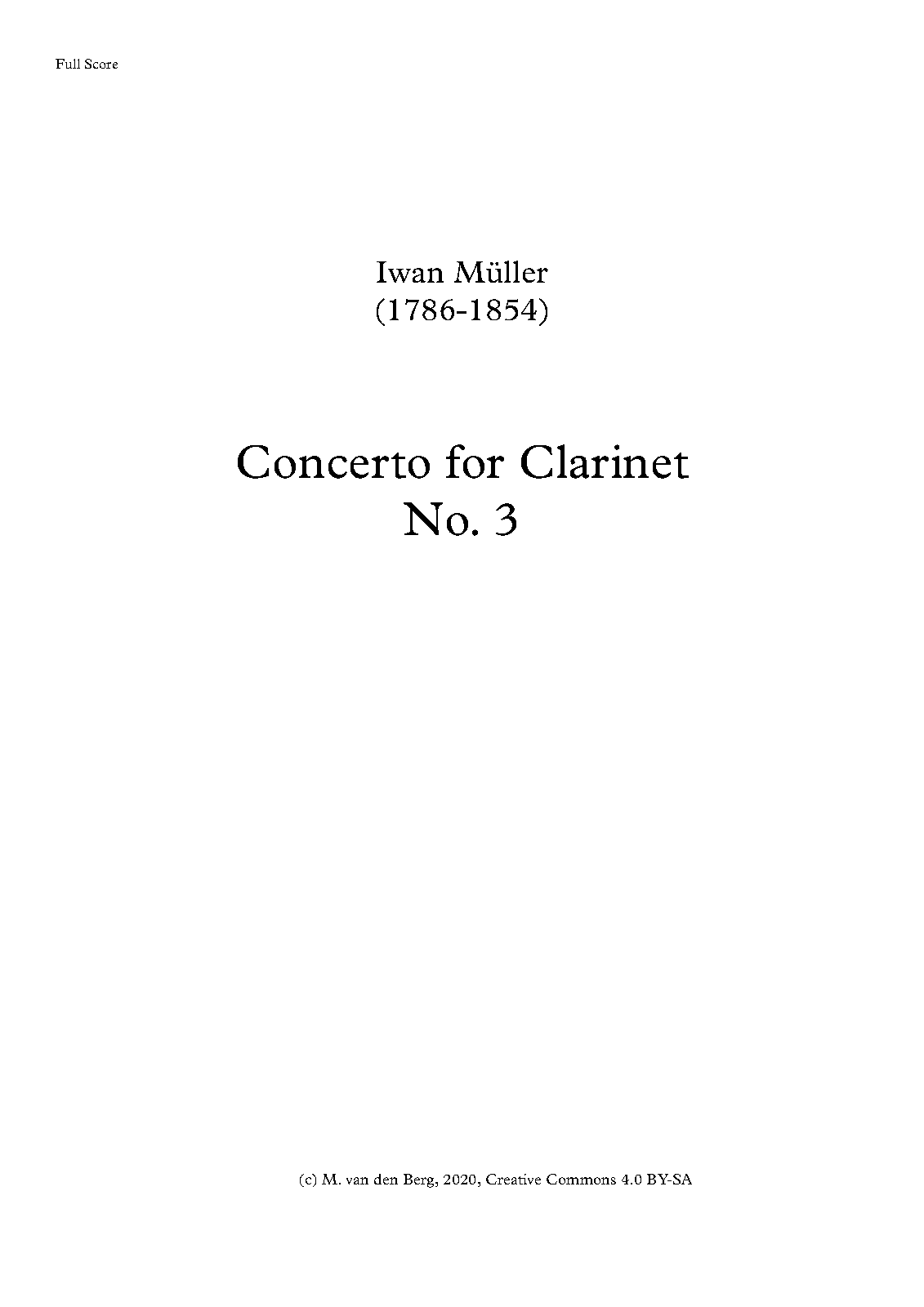 Full Score

Iwan Müller
(1786-1854)

Concerto for Clarinet
No. 3

(c) M. van den Berg, 2020, Creative Commons 4.0 BY-SA